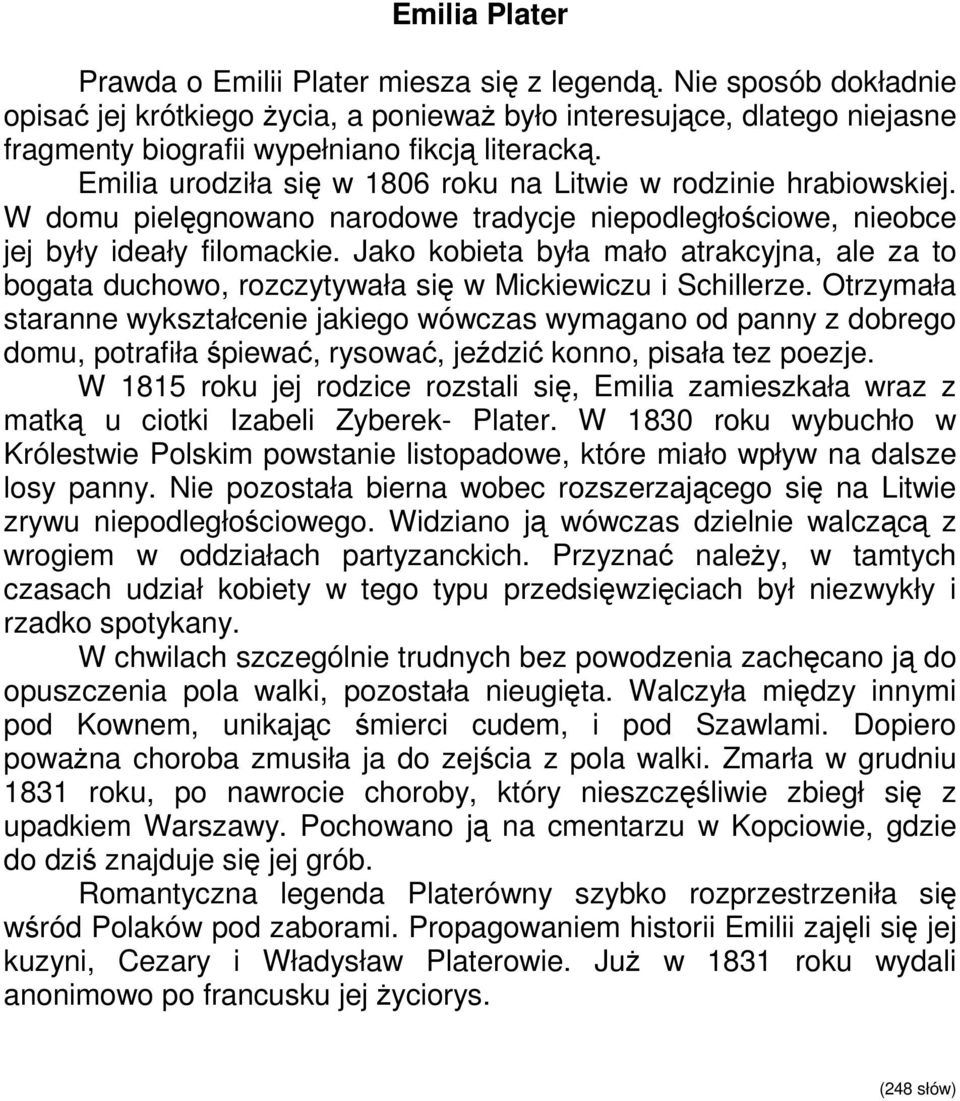 Emilia Plater

Prawda o Emilii Plater miesza się z legendą. Nie sposób dokładnie opisać jej krótkiego życia, a ponieważ było interesujące, dlatego niejasne fragmenty biografii wypełniano fikcją literacką.

Emilia urodziła się w 1806 roku na Litwie w rodzinie hrabiowskiej. W domu pielęgnowano narodowe tradycje niepodległościowe, nieobce jej były ideały filomackie. Jako kobieta była mało atrakcyjna, ale za to bogata duchowo, rozczytywała się w Mickiewiczu i Schillerze. Otrzymała staranne wykształcenie jakiego wówczas wymagano od panny z dobrego domu, potrafiła śpiewać, rysować, jeździć konno, pisała tez poezje.

W 1815 roku jej rodzice rozstali się, Emilia zamieszkała wraz z matką u ciotki Izabeli Zyberek- Plater. W 1830 roku wybuchło w Królestwie Polskim powstanie listopadowe, które miało wpływ na dalsze losy panny. Nie pozostała bierna wobec rozszerzającego się na Litwie zrywu niepodległościowego. Widziano ją wówczas dzielnie walczącą z wrogiem w oddziałach partyzanckich. Przyznać należy, w tamtych czasach udział kobiety w tego typu przedsięwzięciach był niezwykły i rzadko spotykany.

W chwilach szczególnie trudnych bez powodzenia zachęcano ją do opuszczenia pola walki, pozostała nieugięta. Walczyła między innymi pod Kownem, unikając śmierci cudem, i pod Szawlami. Dopiero poważna choroba zmusiła ja do zejścia z pola walki. Zmarła w grudniu 1831 roku, po nawrocie choroby, który nieszczęśliwie zbiegł się z upadkiem Warszawy. Pochowano ją na cmentarzu w Kopciowie, gdzie do dziś znajduje się jej grób.

Romantyczna legenda Platerówny szybko rozprzestrzeniła się wśród Polaków pod zaborami. Propagowaniem historii Emilii zajęli się jej kuzyni, Cezary i Władysław Platerowie. Już w 1831 roku wydali anonimowo po francusku jej życiorys.

(248 słów)